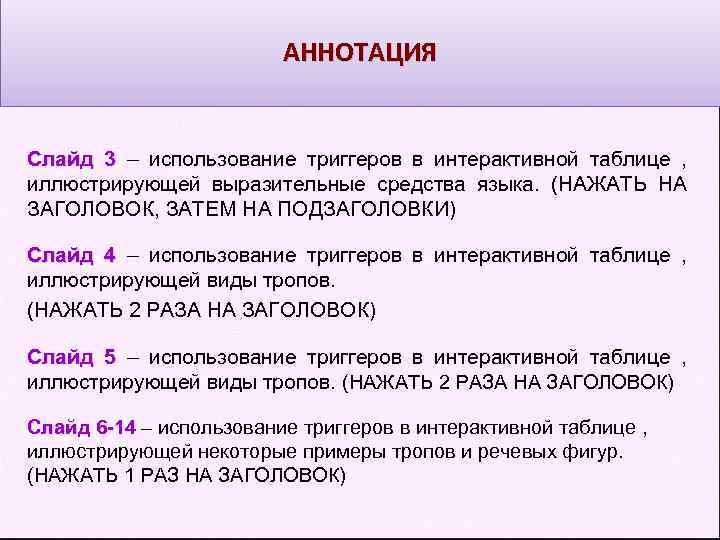 АННОТАЦИЯ

Слайд 3 – использование триггеров в интерактивной таблице , иллюстрирующей выразительные средства языка. (НАЖАТЬ НА ЗАГОЛОВОК, ЗАТЕМ НА ПОДЗАГОЛОВКИ)

Слайд 4 – использование триггеров в интерактивной таблице , иллюстрирующей виды тропов.
(НАЖАТЬ 2 РАЗА НА ЗАГОЛОВОК)

Слайд 5 – использование триггеров в интерактивной таблице , иллюстрирующей виды тропов. (НАЖАТЬ 2 РАЗА НА ЗАГОЛОВОК)

Слайд 6-14 – использование триггеров в интерактивной таблице , иллюстрирующей некоторые примеры тропов и речевых фигур. (НАЖАТЬ 1 РАЗ НА ЗАГОЛОВОК)